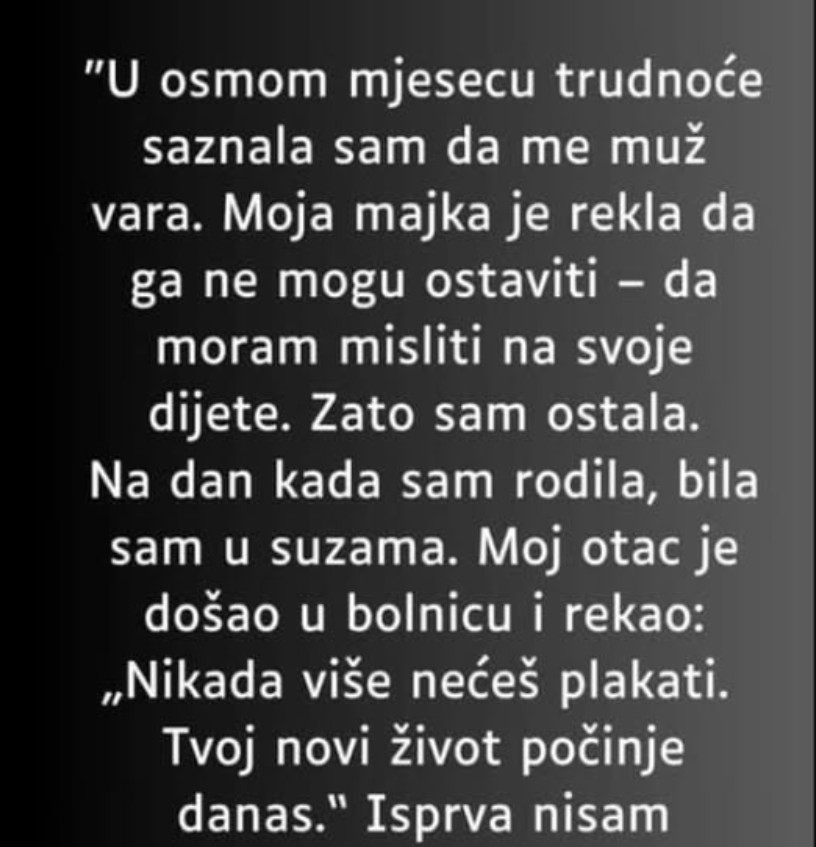 "U osmom mjesecu trudnoće saznala sam da me muž vara. Moja majka je rekla da ga ne mogu ostaviti – da moram misliti na svoje dijete. Zato sam ostala. Na dan kada sam rodila, bila sam u suzama. Moj otac je došao u bolnicu i rekao: „Nikada više nećeš plakati. Tvoj novi život počinje danas." Isprva nisam